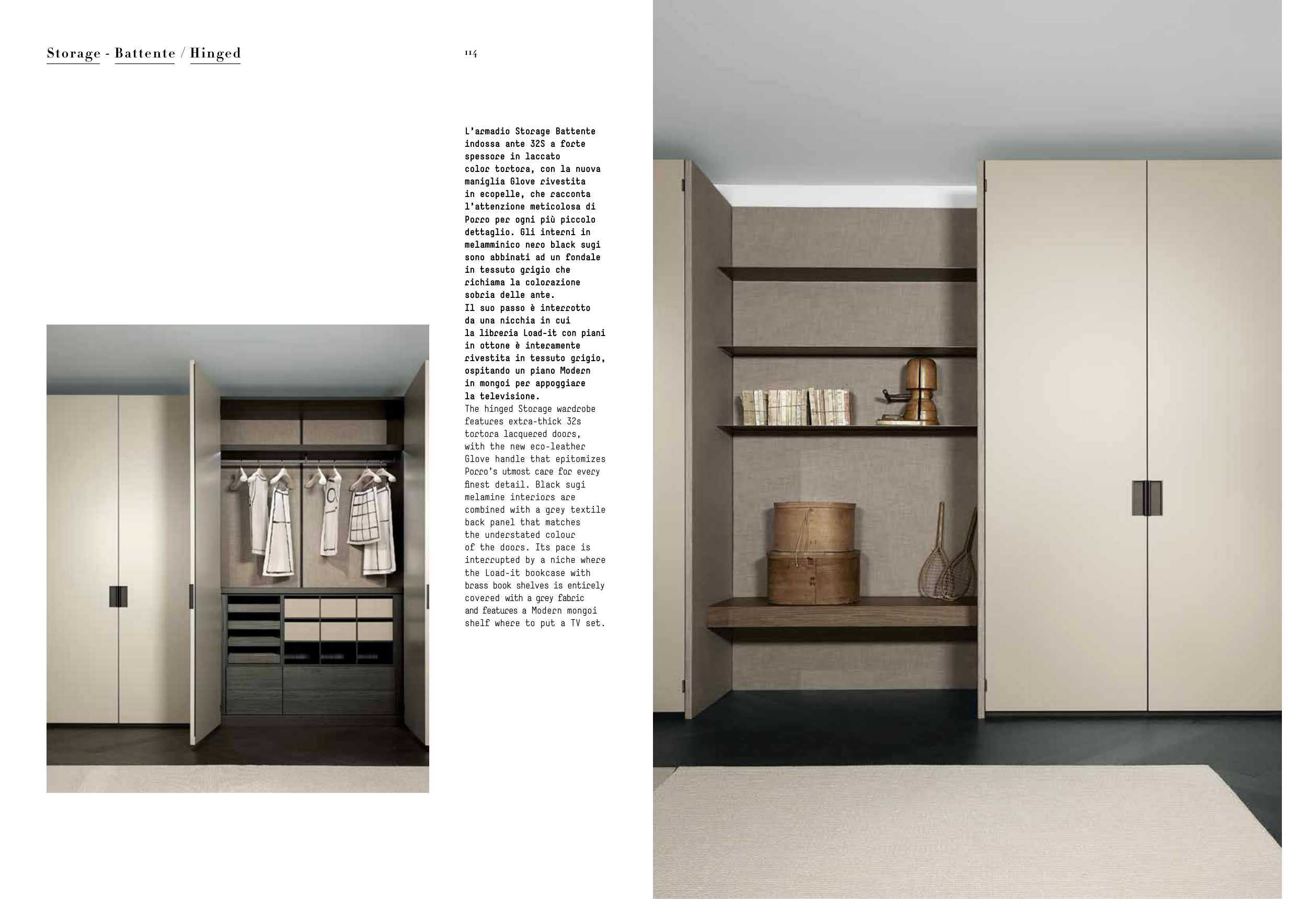 Storage - Battente / Hinged

114

L'armadio Storage Battente indossa ante 32S a forte spessore in laccato color tortora, con la nuova maniglia Glove rivestita in ecopelle, che racconta l'attenzione meticolosa di Porro per ogni più piccolo dettaglio. Gli interni in melamminico nero black sugi sono abbinati ad un fondale in tessuto grigio che richiama la colorazione sobria delle ante.
Il suo passo è interrotto da una nicchia in cui la libreria Load-it con piani in ottone è interamente rivestita in tessuto grigio, ospitando un piano Modern in mongoi per appoggiare la televisione.
The hinged Storage wardrobe features extra-thick 32s tortora lacquered doors, with the new eco-leather Glove handle that epitomizes Porro's utmost care for every finest detail. Black sugi melamine interiors are combined with a grey textile back panel that matches the understated colour of the doors. Its pace is interrupted by a niche where the Load-it bookcase with brass book shelves is entirely covered with a grey fabric and features a Modern mongoi shelf where to put a TV set.